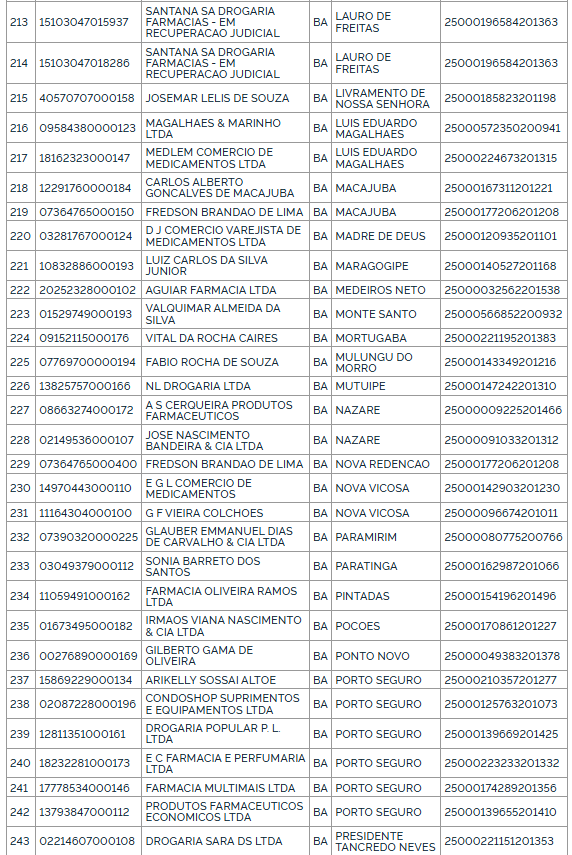 | 213 | 15103047015937 | SANTANA SA DROGARIA FARMACIAS - EM RECUPERACAO JUDICIAL | BA | LAURO DE FREITAS | 25000196584201363 |
|---|---|---|---|---|---|
| 214 | 15103047018286 | SANTANA SA DROGARIA FARMACIAS - EM RECUPERACAO JUDICIAL | BA | LAURO DE FREITAS | 25000196584201363 |
| 215 | 40570707000158 | JOSEMAR LELIS DE SOUZA | BA | LIVRAMENTO DE NOSSA SENHORA | 25000185823201198 |
| 216 | 09584380000123 | MAGALHAES & MARINHO LTDA | BA | LUIS EDUARDO MAGALHAES | 25000572350200941 |
| 217 | 18162323000147 | MEDLEM COMERCIO DE MEDICAMENTOS LTDA | BA | LUIS EDUARDO MAGALHAES | 25000224673201315 |
| 218 | 12291760000184 | CARLOS ALBERTO GONCALVES DE MACAJUBA | BA | MACAJUBA | 25000167311201221 |
| 219 | 07364765000150 | FREDSON BRANDAO DE LIMA | BA | MACAJUBA | 25000177206201208 |
| 220 | 03281767000124 | D J COMERCIO VAREJISTA DE MEDICAMENTOS LTDA | BA | MADRE DE DEUS | 25000120935201101 |
| 221 | 10832886000193 | LUIZ CARLOS DA SILVA JUNIOR | BA | MARAGOGIPE | 25000140527201168 |
| 222 | 20252328000102 | AGUIAR FARMACIA LTDA | BA | MEDEIROS NETO | 25000032562201538 |
| 223 | 01529749000193 | VALQUIMAR ALMEIDA DA SILVA | BA | MONTE SANTO | 25000566852200932 |
| 224 | 09152115000176 | VITAL DA ROCHA CAIRES | BA | MORTUGABA | 25000221195201383 |
| 225 | 07769700000194 | FABIO ROCHA DE SOUZA | BA | MULUNGU DO MORRO | 25000143349201216 |
| 226 | 13825757000166 | NL DROGARIA LTDA | BA | MUTUIPE | 25000147242201310 |
| 227 | 08663274000172 | A S CERQUEIRA PRODUTOS FARMACEUTICOS | BA | NAZARE | 25000009225201466 |
| 228 | 02149536000107 | JOSE NASCIMENTO BANDEIRA & CIA LTDA | BA | NAZARE | 25000091033201312 |
| 229 | 07364765000400 | FREDSON BRANDAO DE LIMA | BA | NOVA REDENCAO | 25000177206201208 |
| 230 | 14970443000110 | E G L COMERCIO DE MEDICAMENTOS | BA | NOVA VICOSA | 25000142903201230 |
| 231 | 11164304000100 | G F VIEIRA COLCHOES | BA | NOVA VICOSA | 25000096674201011 |
| 232 | 07390320000225 | GLAUBER EMMANUEL DIAS DE CARVALHO & CIA LTDA | BA | PARAMIRIM | 25000080775200766 |
| 233 | 03049379000112 | SONIA BARRETO DOS SANTOS | BA | PARATINGA | 25000162987201066 |
| 234 | 11059491000162 | FARMACIA OLIVEIRA RAMOS LTDA | BA | PINTADAS | 25000154196201496 |
| 235 | 01673495000182 | IRMAOS VIANA NASCIMENTO & CIA LTDA | BA | POCOES | 25000170861201227 |
| 236 | 00276890000169 | GILBERTO GAMA DE OLIVEIRA | BA | PONTO NOVO | 25000049383201378 |
| 237 | 15869229000134 | ARIKELLY SOSSAI ALTOE | BA | PORTO SEGURO | 25000210357201277 |
| 238 | 02087228000196 | CONDOSHOP SUPRIMENTOS E EQUIPAMENTOS LTDA | BA | PORTO SEGURO | 25000125763201073 |
| 239 | 12811351000161 | DROGARIA POPULAR P. L. LTDA | BA | PORTO SEGURO | 25000139669201425 |
| 240 | 18232281000173 | E C FARMACIA E PERFUMARIA LTDA | BA | PORTO SEGURO | 25000223233201332 |
| 241 | 17778534000146 | FARMACIA MULTIMAIS LTDA | BA | PORTO SEGURO | 25000174289201356 |
| 242 | 13793847000112 | PRODUTOS FARMACEUTICOS ECONOMICOS LTDA | BA | PORTO SEGURO | 25000139655201410 |
| 243 | 02214607000108 | DROGARIA SARA DS LTDA | BA | PRESIDENTE TANCREDO NEVES | 25000221151201353 |